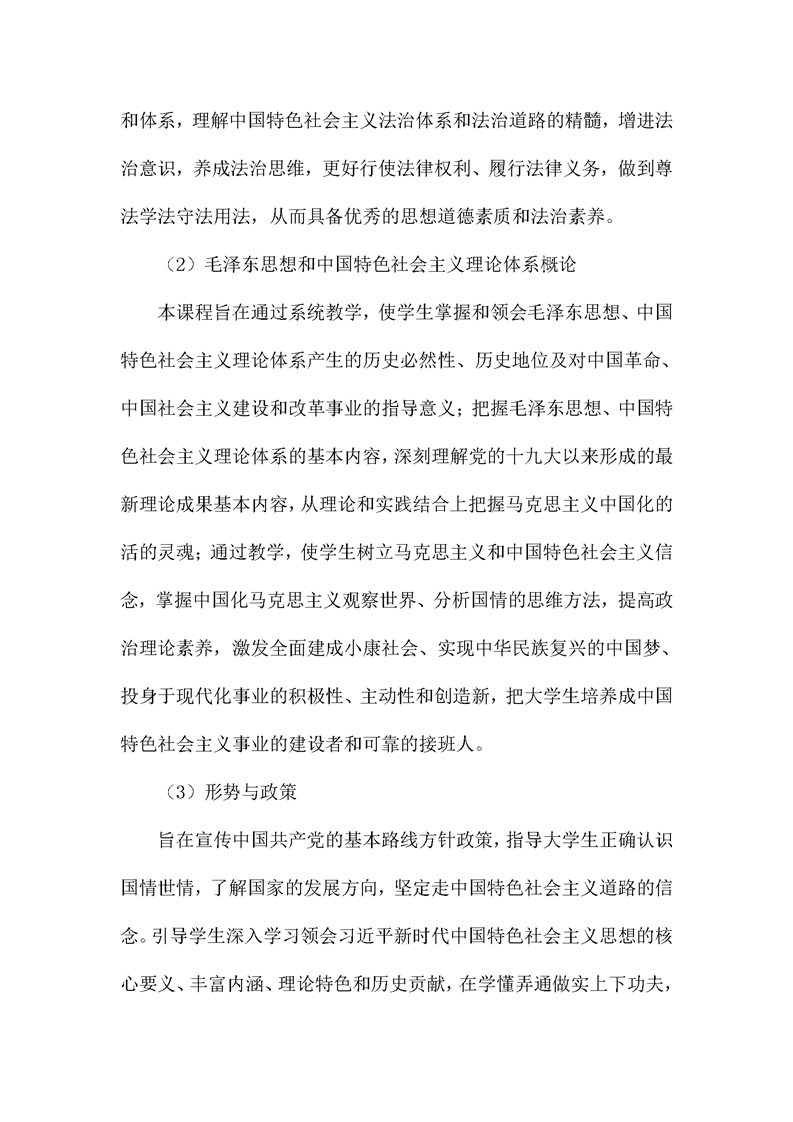 和体系，理解中国特色社会主义法治体系和法治道路的精髓，增进法治意识，养成法治思维，更好行使法律权利、履行法律义务，做到尊法学法守法用法，从而具备优秀的思想道德素质和法治素养。

（2）毛泽东思想和中国特色社会主义理论体系概论

本课程旨在通过系统教学，使学生掌握和领会毛泽东思想、中国特色社会主义理论体系产生的历史必然性、历史地位及对中国革命、中国社会主义建设和改革事业的指导意义；把握毛泽东思想、中国特色社会主义理论体系的基本内容，深刻理解党的十九大以来形成的最新理论成果基本内容，从理论和实践结合上把握马克思主义中国化的活的灵魂；通过教学，使学生树立马克思主义和中国特色社会主义信念，掌握中国化马克思主义观察世界、分析国情的思维方法，提高政治理论素养，激发全面建成小康社会、实现中华民族复兴的中国梦、投身于现代化事业的积极性、主动性和创造新，把大学生培养成中国特色社会主义事业的建设者和可靠的接班人。

（3）形势与政策

旨在宣传中国共产党的基本路线方针政策，指导大学生正确认识国情世情，了解国家的发展方向，坚定走中国特色社会主义道路的信念。引导学生深入学习领会习近平新时代中国特色社会主义思想的核心要义、丰富内涵、理论特色和历史贡献，在学懂弄通做实上下功夫，